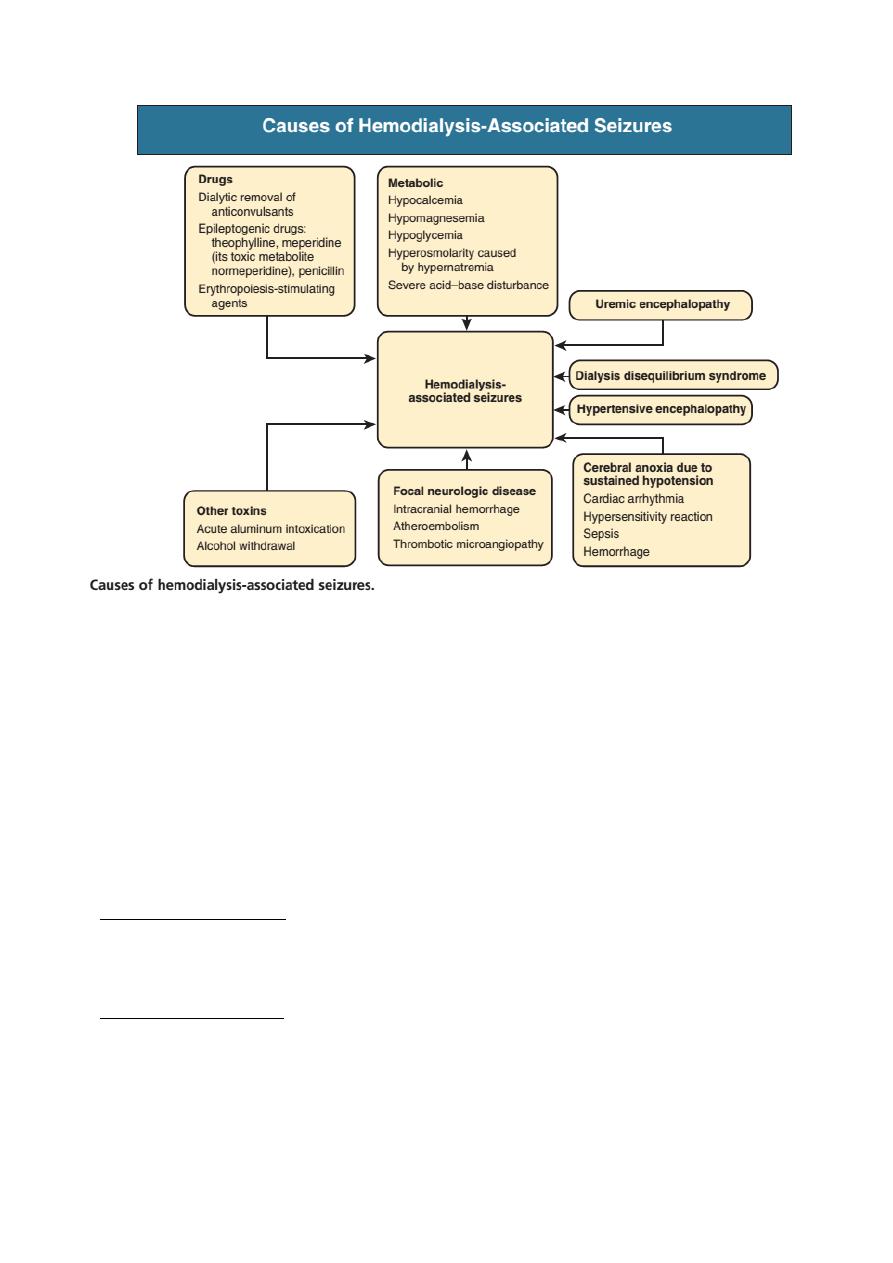 Causes of Hemodialysis-Associated Seizures

Drugs
Dialytic removal of anticonvulsants
Epileptogenic drugs: theophylline, meperidine (its toxic metabolite normeperidine), penicillin
Erythropoiesis-stimulating agents

Metabolic
Hypocalcemia
Hypomagnesemia
Hypoglycemia
Hyperosmolarity caused by hypernatremia
Severe acid–base disturbance

Uremic encephalopathy

Hemodialysis-associated seizures

Dialysis disequilibrium syndrome

Hypertensive encephalopathy

Other toxins
Acute aluminum intoxication
Alcohol withdrawal

Focal neurologic disease
Intracranial hemorrhage
Atheroembolism
Thrombotic microangiopathy

Cerebral anoxia due to sustained hypotension
Cardiac arrhythmia
Hypersensitivity reaction
Sepsis
Hemorrhage

Causes of hemodialysis-associated seizures.